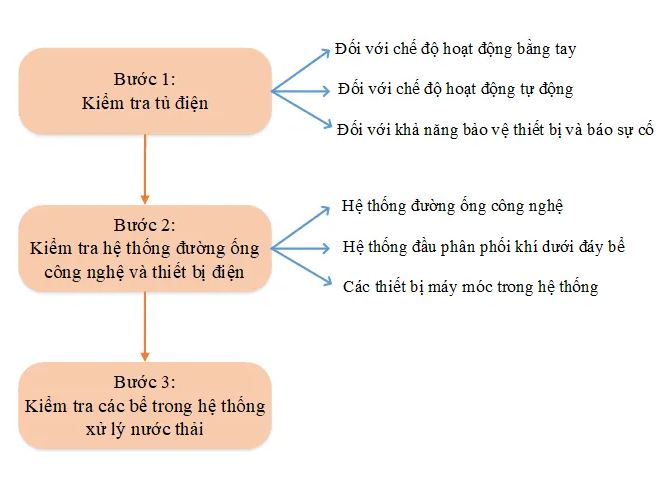 Bước 1:
Kiểm tra tủ điện

Đối với chế độ hoạt động bằng tay

Đối với chế độ hoạt động tự động

Đối với khả năng bảo vệ thiết bị và báo sự cố

Bước 2:
Kiểm tra hệ thống đường ống công nghệ và thiết bị điện

Hệ thống đường ống công nghệ

Hệ thống đầu phân phối khí dưới đáy bể

Các thiết bị máy móc trong hệ thống

Bước 3:
Kiểm tra các bể trong hệ thống xử lý nước thải